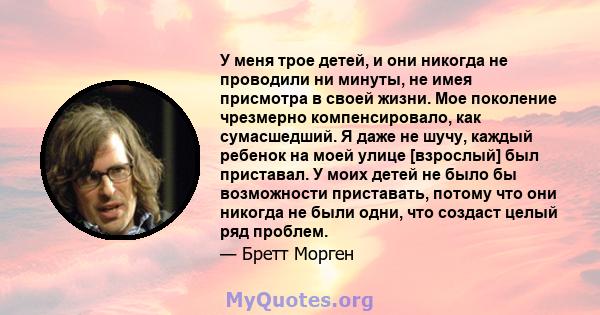 У меня трое детей, и они никогда не проводили ни минуты, не имея присмотра в своей жизни. Мое поколение чрезмерно компенсировало, как сумасшедший. Я даже не шучу, каждый ребенок на моей улице [взрослый] был приставал. У моих детей не было бы возможности приставать, потому что они никогда не были одни, что создаст целый ряд проблем.

— Бретт Морген

MyQuotes.org